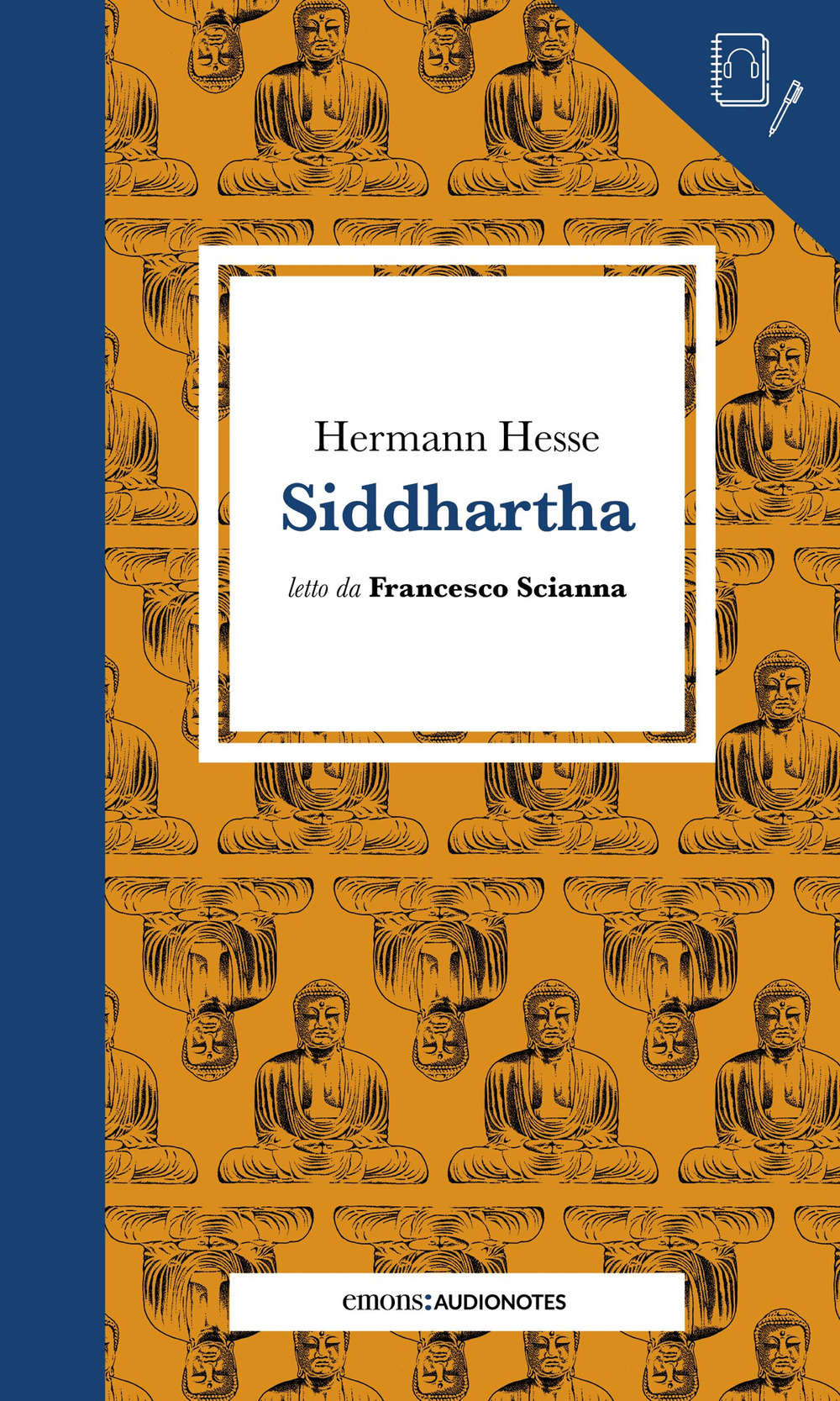 Hermann Hesse
Siddhartha
letto da Francesco Scianna

emons:AUDIONOTES